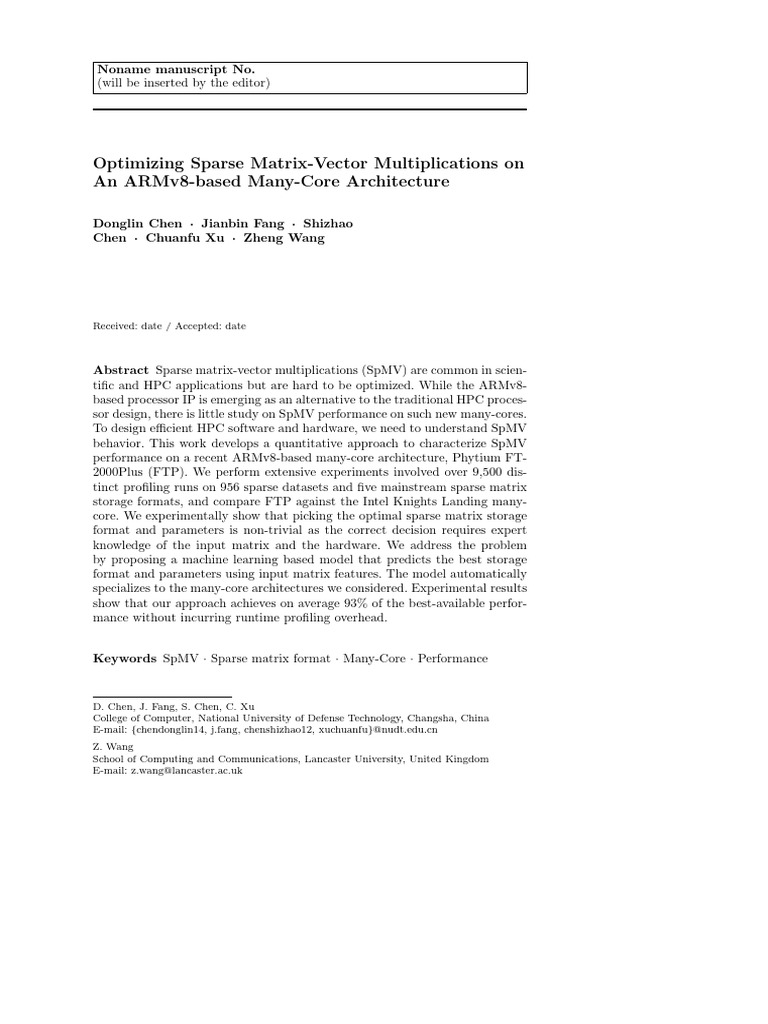 Noname manuscript No.
(will be inserted by the editor)

Optimizing Sparse Matrix-Vector Multiplications on An ARMv8-based Many-Core Architecture

Donglin Chen · Jianbin Fang · Shizhao Chen · Chuanfu Xu · Zheng Wang

Received: date / Accepted: date

Abstract Sparse matrix-vector multiplications (SpMV) are common in scientific and HPC applications but are hard to be optimized. While the ARMv8-based processor IP is emerging as an alternative to the traditional HPC processor design, there is little study on SpMV performance on such new many-cores. To design efficient HPC software and hardware, we need to understand SpMV behavior. This work develops a quantitative approach to characterize SpMV performance on a recent ARMv8-based many-core architecture, Phytium FT-2000Plus (FTP). We perform extensive experiments involved over 9,500 distinct profiling runs on 956 sparse datasets and five mainstream sparse matrix storage formats, and compare FTP against the Intel Knights Landing many-core. We experimentally show that picking the optimal sparse matrix storage format and parameters is non-trivial as the correct decision requires expert knowledge of the input matrix and the hardware. We address the problem by proposing a machine learning based model that predicts the best storage format and parameters using input matrix features. The model automatically specializes to the many-core architectures we considered. Experimental results show that our approach achieves on average 93% of the best-available performance without incurring runtime profiling overhead.

Keywords SpMV · Sparse matrix format · Many-Core · Performance

D. Chen, J. Fang, S. Chen, C. Xu
College of Computer, National University of Defense Technology, Changsha, China
E-mail: {chendonglin14, j.fang, chenshizhao12, xuchuanfu}@nudt.edu.cn

Z. Wang
School of Computing and Communications, Lancaster University, United Kingdom
E-mail: z.wang@lancaster.ac.uk